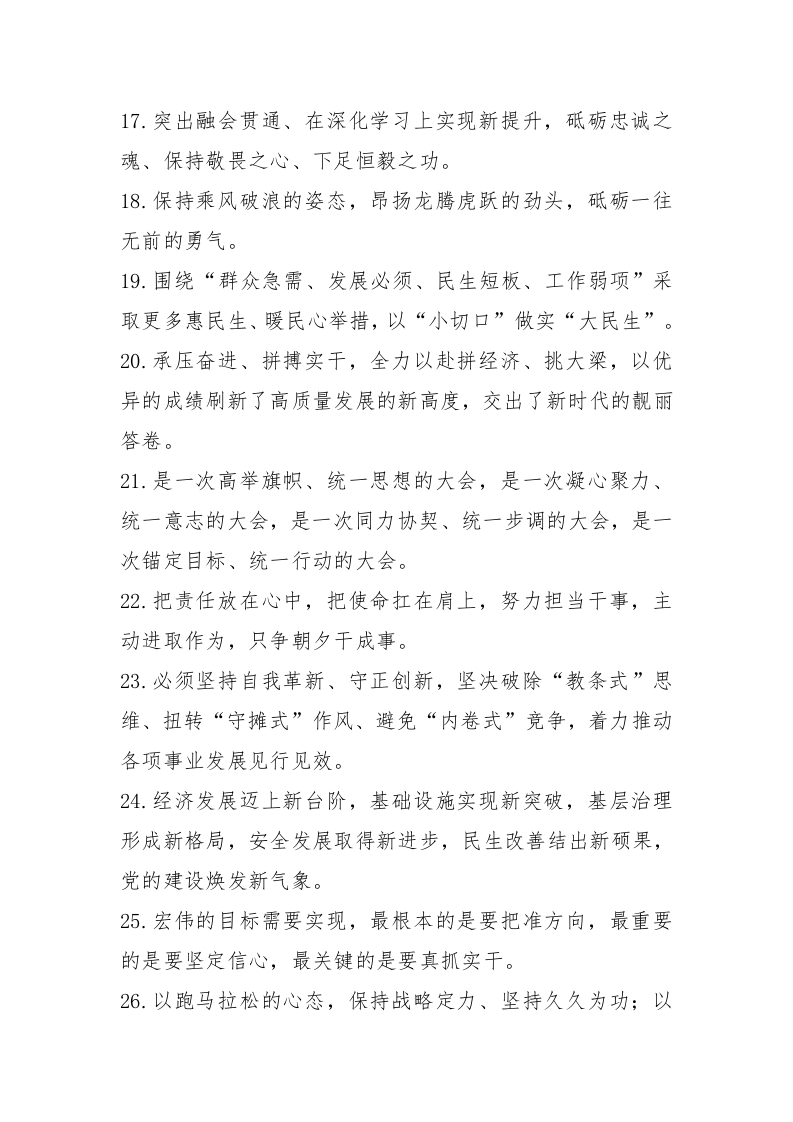 17.突出融会贯通、在深化学习上实现新提升，砥砺忠诚之魂、保持敬畏之心、下足恒毅之功。

18.保持乘风破浪的姿态，昂扬龙腾虎跃的劲头，砥砺一往无前的勇气。

19.围绕“群众急需、发展必须、民生短板、工作弱项”采取更多惠民生、暖民心举措，以“小切口”做实“大民生”。

20.承压奋进、拼搏实干，全力以赴拼经济、挑大梁，以优异的成绩刷新了高质量发展的新高度，交出了新时代的靓丽答卷。

21.是一次高举旗帜、统一思想的大会，是一次凝心聚力、统一意志的大会，是一次同力协契、统一步调的大会，是一次锚定目标、统一行动的大会。

22.把责任放在心中，把使命扛在肩上，努力担当干事，主动进取作为，只争朝夕干成事。

23.必须坚持自我革新、守正创新，坚决破除“教条式”思维、扭转“守摊式”作风、避免“内卷式”竞争，着力推动各项事业发展见行见效。

24.经济发展迈上新台阶，基础设施实现新突破，基层治理形成新格局，安全发展取得新进步，民生改善结出新硕果，党的建设焕发新气象。

25.宏伟的目标需要实现，最根本的是要把准方向，最重要的是要坚定信心，最关键的是要真抓实干。

26.以跑马拉松的心态，保持战略定力、坚持久久为功；以